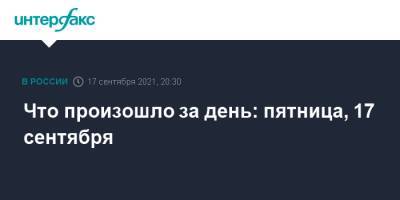 интерфакс

В РОССИИ 17 сентября 2021, 20:30

Что произошло за день: пятница, 17 сентября